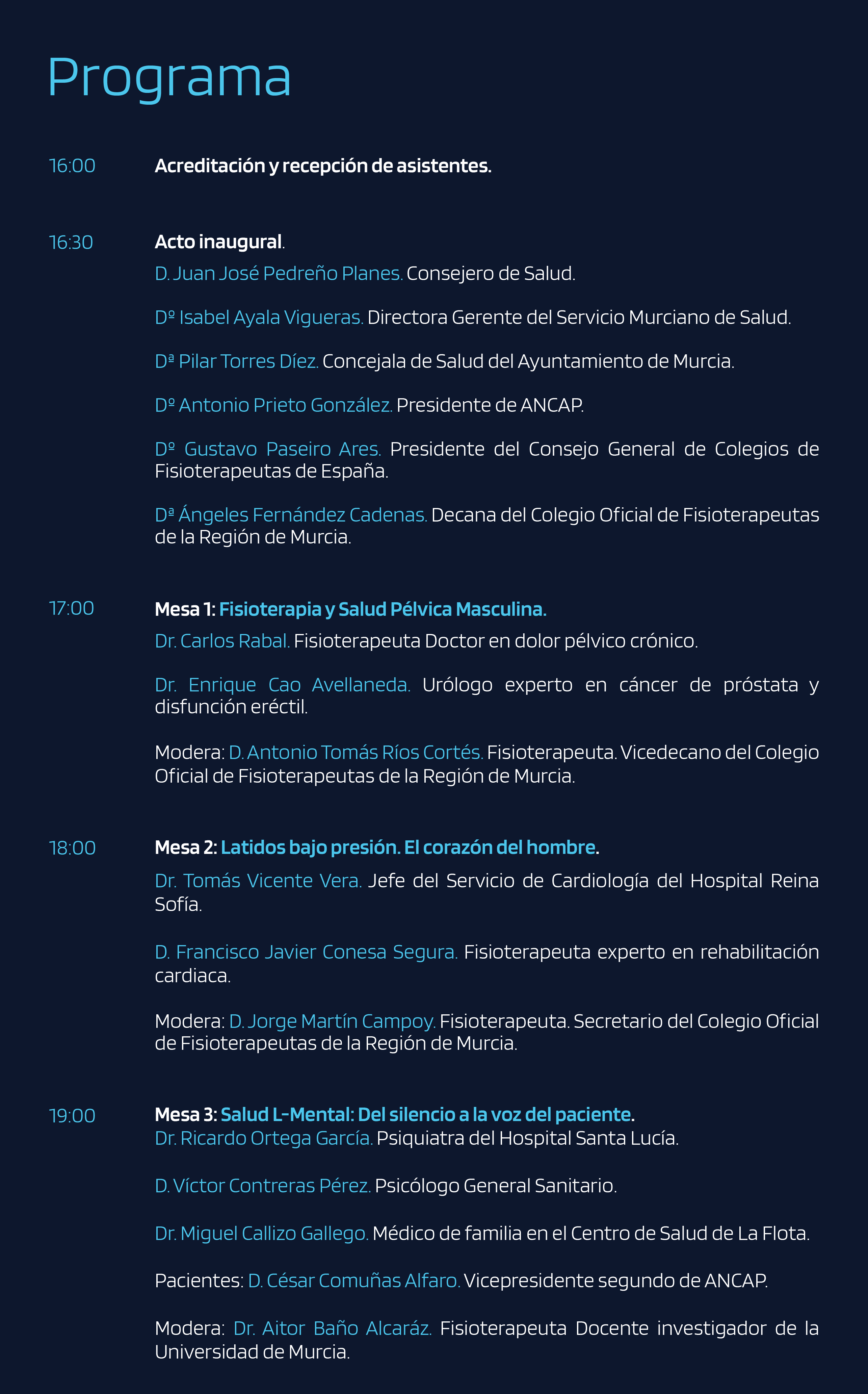 Programa

16:00 Acreditación y recepción de asistentes.

16:30 Acto inaugural.

D. Juan José Pedreño Planes. Consejero de Salud.

Dº Isabel Ayala Vigueras. Directora Gerente del Servicio Murciano de Salud.

Dª Pilar Torres Díez. Concejala de Salud del Ayuntamiento de Murcia.

Dº Antonio Prieto González. Presidente de ANCAP.

Dº Gustavo Paseiro Ares. Presidente del Consejo General de Colegios de Fisioterapeutas de España.

Dª Ángeles Fernández Cadenas. Decana del Colegio Oficial de Fisioterapeutas de la Región de Murcia.

17:00 Mesa 1: Fisioterapia y Salud Pélvica Masculina.

Dr. Carlos Rabal. Fisioterapeuta Doctor en dolor pélvico crónico.

Dr. Enrique Cao Avellaneda. Urólogo experto en cáncer de próstata y disfunción eréctil.

Modera: D. Antonio Tomás Ríos Cortés. Fisioterapeuta. Vicedecano del Colegio Oficial de Fisioterapeutas de la Región de Murcia.

18:00 Mesa 2: Latidos bajo presión. El corazón del hombre.

Dr. Tomás Vicente Vera. Jefe del Servicio de Cardiología del Hospital Reina Sofía.

D. Francisco Javier Conesa Segura. Fisioterapeuta experto en rehabilitación cardiaca.

Modera: D. Jorge Martín Campoy. Fisioterapeuta. Secretario del Colegio Oficial de Fisioterapeutas de la Región de Murcia.

19:00 Mesa 3: Salud L-Mental: Del silencio a la voz del paciente.
Dr. Ricardo Ortega García. Psiquiatra del Hospital Santa Lucía.

D. Víctor Contreras Pérez. Psicólogo General Sanitario.

Dr. Miguel Callizo Gallego. Médico de familia en el Centro de Salud de La Flota.

Pacientes: D. César Comuñas Alfaro. Vicepresidente segundo de ANCAP.

Modera: Dr. Aitor Baño Alcaráz. Fisioterapeuta Docente investigador de la Universidad de Murcia.